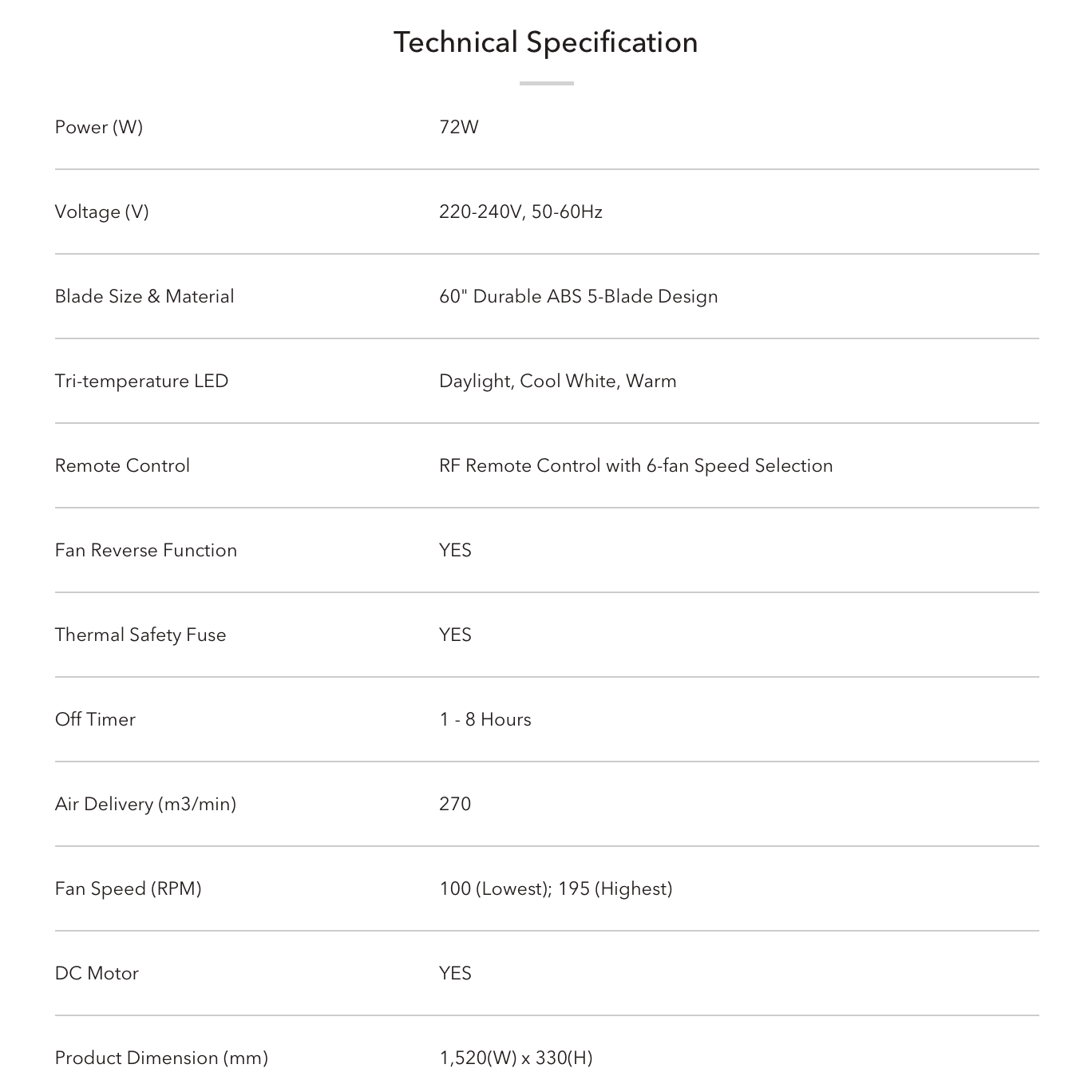 Technical Specification

| | |
|---|---|
| Power (W) | 72W |
| Voltage (V) | 220-240V, 50-60Hz |
| Blade Size & Material | 60" Durable ABS 5-Blade Design |
| Tri-temperature LED | Daylight, Cool White, Warm |
| Remote Control | RF Remote Control with 6-fan Speed Selection |
| Fan Reverse Function | YES |
| Thermal Safety Fuse | YES |
| Off Timer | 1 - 8 Hours |
| Air Delivery (m3/min) | 270 |
| Fan Speed (RPM) | 100 (Lowest); 195 (Highest) |
| DC Motor | YES |
| Product Dimension (mm) | 1,520(W) x 330(H) |